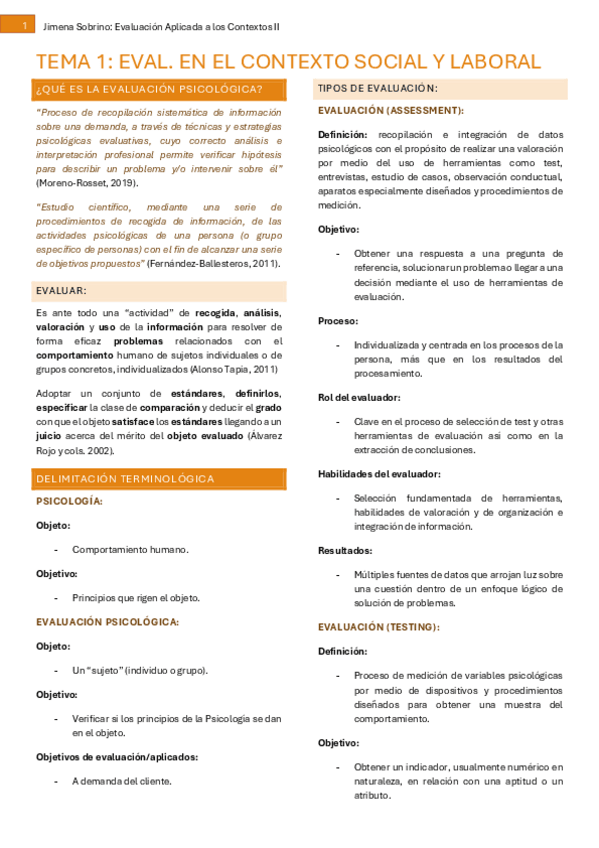 1 Jimena Sobrino: Evaluación Aplicada a los Contextos II

TEMA 1: EVAL. EN EL CONTEXTO SOCIAL Y LABORAL

¿QUÉ ES LA EVALUACIÓN PSICOLÓGICA?

"Proceso de recopilación sistemática de información sobre una demanda, a través de técnicas y estrategias psicológicas evaluativas, cuyo correcto análisis e interpretación profesional permite verificar hipótesis para describir un problema y/o intervenir sobre él" (Moreno-Rosset, 2019).

"Estudio científico, mediante una serie de procedimientos de recogida de información, de las actividades psicológicas de una persona (o grupo específico de personas) con el fin de alcanzar una serie de objetivos propuestos" (Fernández-Ballesteros, 2011).

EVALUAR:

Es ante todo una "actividad" de recogida, análisis, valoración y uso de la información para resolver de forma eficaz problemas relacionados con el comportamiento humano de sujetos individuales o de grupos concretos, individualizados (Alonso Tapia, 2011)

Adoptar un conjunto de estándares, definirlos, especificar la clase de comparación y deducir el grado con que el objeto satisface los estándares llegando a un juicio acerca del mérito del objeto evaluado (Álvarez Rojo y cols. 2002).

DELIMITACIÓN TERMINOLÓGICA

PSICOLOGÍA:

Objeto:

- Comportamiento humano.

Objetivo:

- Principios que rigen el objeto.

EVALUACIÓN PSICOLÓGICA:

Objeto:

- Un "sujeto" (individuo o grupo).

Objetivo:

- Verificar si los principios de la Psicología se dan en el objeto.

Objetivos de evaluación/aplicados:

- A demanda del cliente.

TIPOS DE EVALUACIÓN:

EVALUACIÓN (ASSESSMENT):

Definición: recopilación e integración de datos psicológicos con el propósito de realizar una valoración por medio del uso de herramientas como test, entrevistas, estudio de casos, observación conductual, aparatos especialmente diseñados y procedimientos de medición.

Objetivo:

- Obtener una respuesta a una pregunta de referencia, solucionar un problema o llegar a una decisión mediante el uso de herramientas de evaluación.

Proceso:

- Individualizada y centrada en los procesos de la persona, más que en los resultados del procesamiento.

Rol del evaluador:

- Clave en el proceso de selección de test y otras herramientas de evaluación así como en la extracción de conclusiones.

Habilidades del evaluador:

- Selección fundamentada de herramientas, habilidades de valoración y de organización e integración de información.

Resultados:

- Múltiples fuentes de datos que arrojan luz sobre una cuestión dentro de un enfoque lógico de solución de problemas.

EVALUACIÓN (TESTING):

Definición:

- Proceso de medición de variables psicológicas por medio de dispositivos y procedimientos diseñados para obtener una muestra del comportamiento.

Objetivo:

- Obtener un indicador, usualmente numérico en naturaleza, en relación con una aptitud o un atributo.